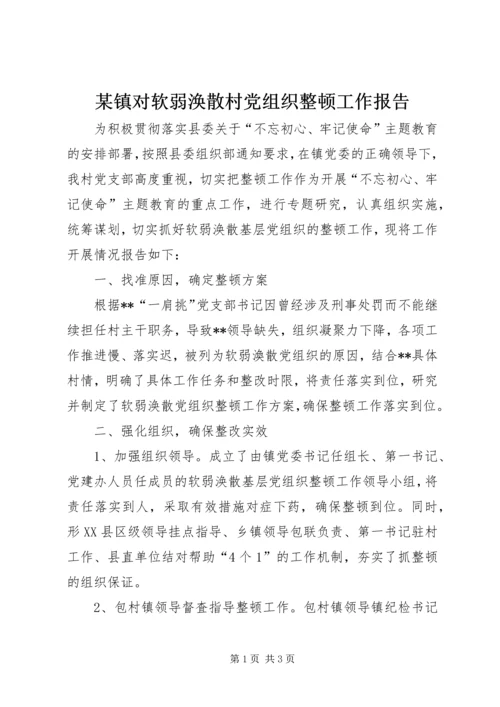 某镇对软弱涣散村党组织整顿工作报告

为积极贯彻落实县委关于“不忘初心、牢记使命”主题教育的安排部署，按照县委组织部通知要求，在镇党委的正确领导下，我村党支部高度重视，切实把整顿工作作为开展“不忘初心、牢记使命”主题教育的重点工作，进行专题研究，认真组织实施，统筹谋划，切实抓好软弱涣散基层党组织的整顿工作，现将工作开展情况报告如下：

一、找准原因，确定整顿方案

根据**“一肩挑”党支部书记因曾经涉及刑事处罚而不能继续担任村主干职务，导致**领导缺失，组织凝聚力下降，各项工作推进慢、落实迟，被列为软弱涣散党组织的原因，结合**具体村情，明确了具体工作任务和整改时限，将责任落实到位，研究并制定了软弱涣散党组织整顿工作方案，确保整顿工作落实到位。

二、强化组织，确保整改实效

1、加强组织领导。成立了由镇党委书记任组长、第一书记、党建办人员任成员的软弱涣散基层党组织整顿工作领导小组，将责任落实到人，采取有效措施对症下药，确保整顿到位。同时，形XX县区级领导挂点指导、乡镇领导包联负责、第一书记驻村工作、县直单位结对帮助“4个1”的工作机制，夯实了抓整顿的组织保证。

2、包村镇领导督查指导整顿工作。包村镇领导镇纪检书记

第1页 共3页